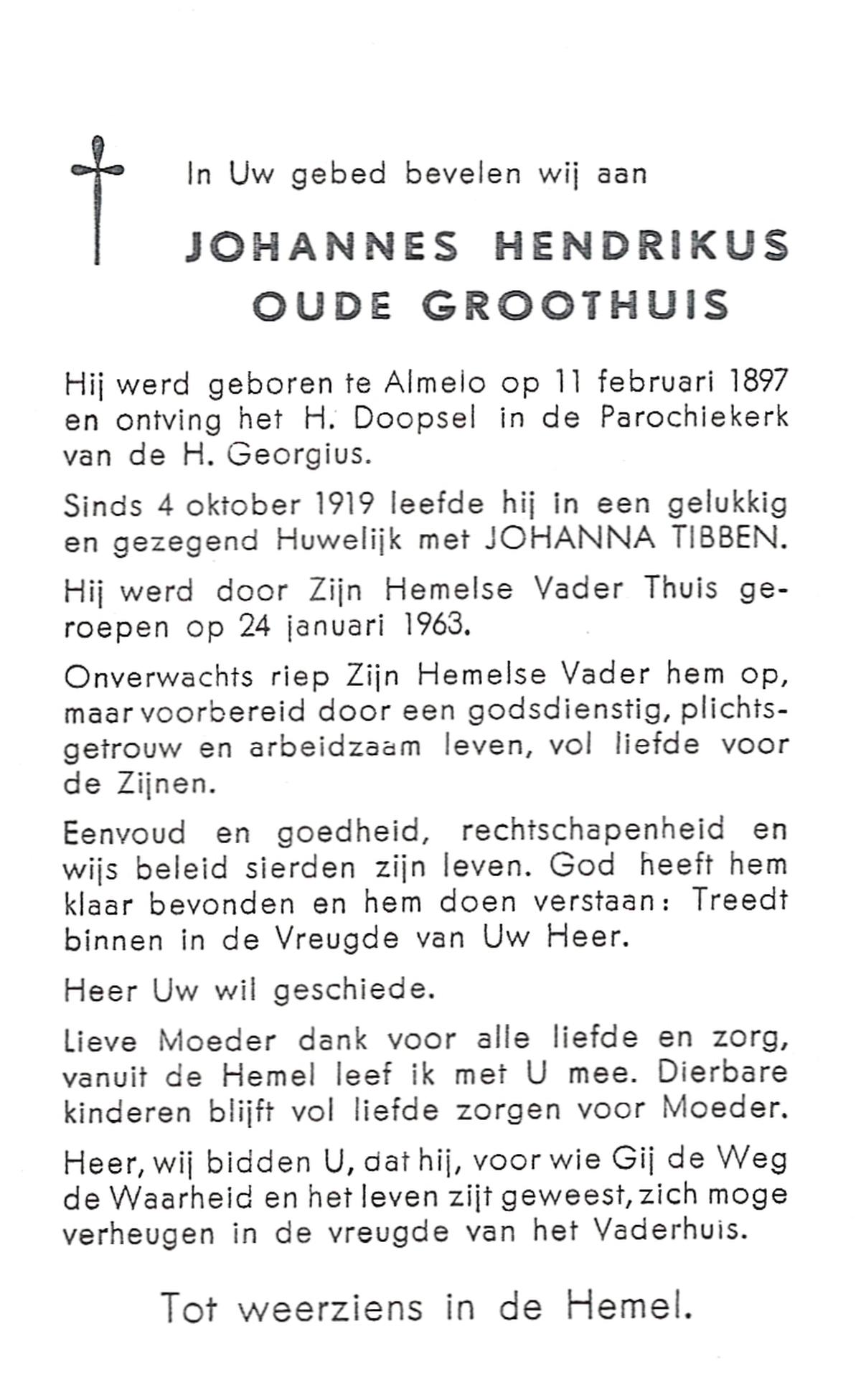 In Uw gebed bevelen wij aan

JOHANNES HENDRIKUS OUDE GROOTHUIS

Hij werd geboren te Almelo op 11 februari 1897 en ontving het H. Doopsel in de Parochiekerk van de H. Georgius.

Sinds 4 oktober 1919 leefde hij in een gelukkig en gezegend Huwelijk met JOHANNA TIBBEN.

Hij werd door Zijn Hemelse Vader Thuis geroepen op 24 januari 1963.

Onverwachts riep Zijn Hemelse Vader hem op, maar voorbereid door een godsdienstig, plichtsgetrouw en arbeidzaam leven, vol liefde voor de Zijnen.

Eenvoud en goedheid, rechtschapenheid en wijs beleid sierden zijn leven. God heeft hem klaar bevonden en hem doen verstaan: Treedt binnen in de Vreugde van Uw Heer.

Heer Uw wil geschiede.

Lieve Moeder dank voor alle liefde en zorg, vanuit de Hemel leef ik met U mee. Dierbare kinderen blijft vol liefde zorgen voor Moeder.

Heer, wij bidden U, dat hij, voor wie Gij de Weg de Waarheid en het leven zijt geweest, zich moge verheugen in de vreugde van het Vaderhuis.

Tot weerziens in de Hemel.